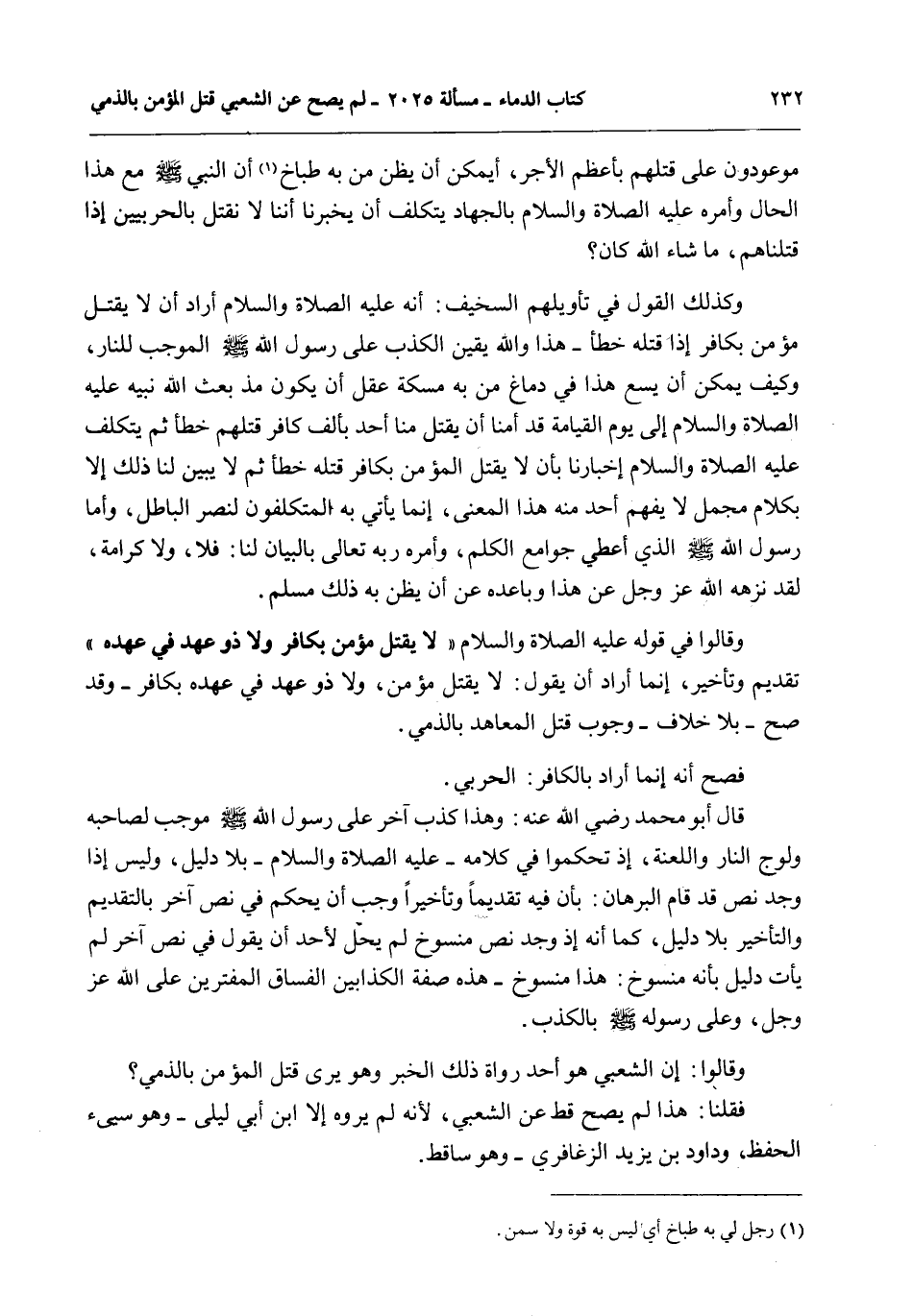 ٢٣٢ كتاب الدماء ـ مسألة ٢٠٢٥ ـ لم يصح عن الشعبي قتل المؤمن بالذمي

موعودون على قتلهم بأعظم الأجر، أيمكن أن يظن من به طباخ(١) أن النبي ﷺ مع هذا الحال وأمره عليه الصلاة والسلام بالجهاد يتكلف أن يخبرنا أننا لا نقتل بالحربيين إذا قتلناهم، ما شاء الله كان؟

وكذلك القول في تأويلهم السخيف: أنه عليه الصلاة والسلام أراد أن لا يقتل مؤمن بكافر إذا قتله خطأ ـ هذا والله يقين الكذب على رسول الله ﷺ الموجب للنار، وكيف يمكن أن يسع هذا في دماغ من به مسكة عقل أن يكون مذ بعث الله نبيه عليه الصلاة والسلام إلى يوم القيامة قد أمنا أن يقتل منا أحد بألف كافر قتلهم خطأ ثم يتكلف عليه الصلاة والسلام إخبارنا بأن لا يقتل المؤمن بكافر قتله خطأ ثم لا يبين لنا ذلك إلا بكلام مجمل لا يفهم أحد منه هذا المعنى، إنما يأتي به المتكلفون لنصر الباطل، وأما رسول الله ﷺ الذي أعطي جوامع الكلم، وأمره ربه تعالى بالبيان لنا: فلا، ولا كرامة، لقد نزهه الله عز وجل عن هذا وباعده عن أن يظن به ذلك مسلم.

وقالوا في قوله عليه الصلاة والسلام « لا يقتل مؤمن بكافر ولا ذو عهد في عهده » تقديم وتأخير، إنما أراد أن يقول: لا يقتل مؤمن، ولا ذو عهد في عهده بكافر ـ وقد صح ـ بلا خلاف ـ وجوب قتل المعاهد بالذمي.

فصح أنه إنما أراد بالكافر: الحربي.

قال أبو محمد رضي الله عنه: وهذا كذب آخر على رسول الله ﷺ موجب لصاحبه ولوج النار واللعنة، إذ تحكموا في كلامه ـ عليه الصلاة والسلام ـ بلا دليل، وليس إذا وجد نص قد قام البرهان: بأن فيه تقديماً وتأخيراً وجب أن يحكم في نص آخر بالتقديم والتأخير بلا دليل، كما أنه إذ وجد نص منسوخ لم يحلّ لأحد أن يقول في نص آخر لم يأت دليل بأنه منسوخ: هذا منسوخ ـ هذه صفة الكذابين الفساق المفترين على الله عز وجل، وعلى رسوله ﷺ بالكذب.

وقالوا: إن الشعبي هو أحد رواة ذلك الخبر وهو يرى قتل المؤمن بالذمي؟

فقلنا: هذا لم يصح قط عن الشعبي، لأنه لم يروه إلا ابن أبي ليلى ـ وهو سيىء الحفظ، وداود بن يزيد الزغافري ـ وهو ساقط.

(١) رجل لي به طباخ أي ليس به قوة ولا سمن.